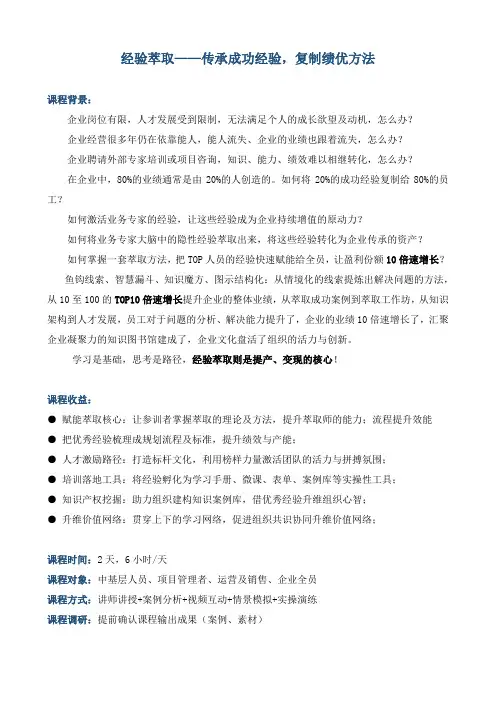 经验萃取——传承成功经验，复制绩优方法

课程背景：

企业岗位有限，人才发展受到限制，无法满足个人的成长欲望及动机，怎么办？

企业经营很多年仍在依靠能人，能人流失、企业的业绩也跟着流失，怎么办？

企业聘请外部专家培训或项目咨询，知识、能力、绩效难以相继转化，怎么办？

在企业中，80%的业绩通常是由 20%的人创造的。如何将 20%的成功经验复制给 80%的员工？

如何激活业务专家的经验，让这些经验成为企业持续增值的原动力？

如何将业务专家大脑中的隐性经验萃取出来，将这些经验转化为企业传承的资产？

如何掌握一套萃取方法，把 TOP 人员的经验快速赋能给全员，让盈利份额 10 倍速增长？

鱼钩线索、智慧漏斗、知识魔方、图示结构化：从情境化的线索提炼出解决问题的方法，从 10 至 100 的 TOP10 倍速增长提升企业的整体业绩，从萃取成功案例到萃取工作坊，从知识架构到人才发展，员工对于问题的分析、解决能力提升了，企业的业绩 10 倍速增长了，汇聚企业凝聚力的知识图书馆建成了，企业文化盘活了组织的活力与创新。

学习是基础，思考是路径，经验萃取则是提产、变现的核心！

课程收益：

● 赋能萃取核心：让参训者掌握萃取的理论及方法，提升萃取师的能力；流程提升效能

● 把优秀经验梳理成规划流程及标准，提升绩效与产能；

● 人才激励路径：打造标杆文化，利用榜样力量激活团队的活力与拼搏氛围；

● 培训落地工具：将经验孵化为学习手册、微课、表单、案例库等实操性工具；

● 知识产权挖掘：助力组织建构知识案例库，借优秀经验升维组织心智；

● 升维价值网络：贯穿上下的学习网络，促进组织共识协同升维价值网络；

课程时间：2 天，6 小时/天

课程对象：中基层人员、项目管理者、运营及销售、企业全员

课程方式：讲师讲授+案例分析+视频互动+情景模拟+实操演练

课程调研：提前确认课程输出成果（案例、素材）